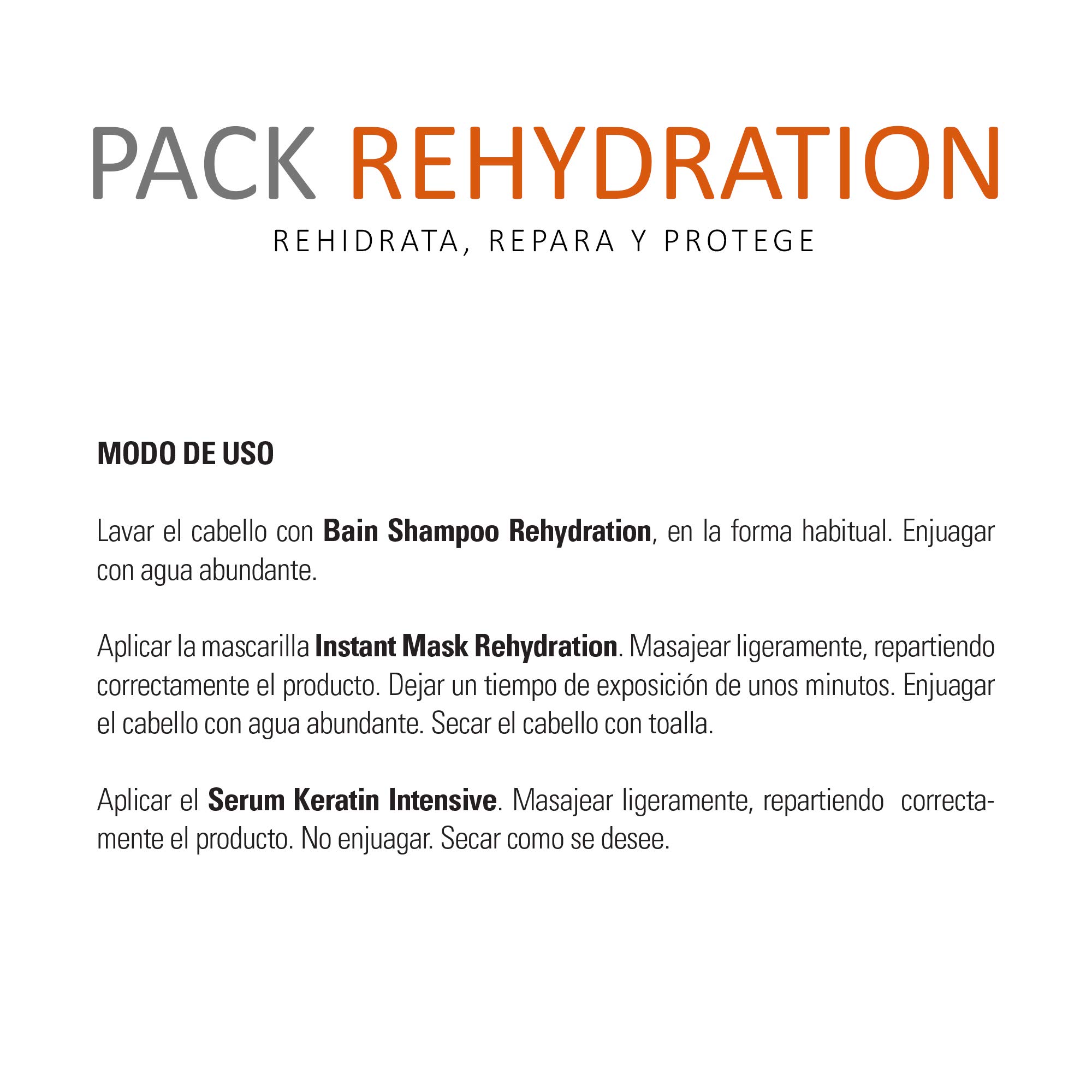 PACK REHYDRATION

REHIDRATA, REPARA Y PROTEGE

MODO DE USO

Lavar el cabello con Bain Shampoo Rehydration, en la forma habitual. Enjuagar con agua abundante.

Aplicar la mascarilla Instant Mask Rehydration. Masajear ligeramente, repartiendo correctamente el producto. Dejar un tiempo de exposición de unos minutos. Enjuagar el cabello con agua abundante. Secar el cabello con toalla.

Aplicar el Serum Keratin Intensive. Masajear ligeramente, repartiendo correctamente el producto. No enjuagar. Secar como se desee.